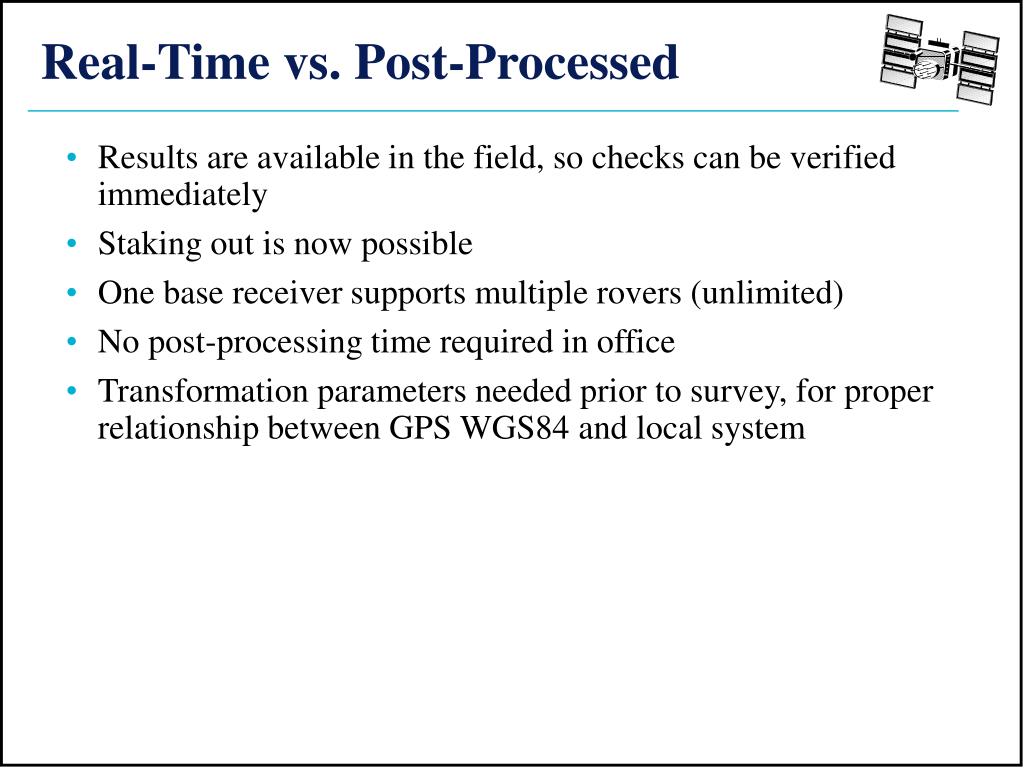 Real-Time vs. Post-Processed

• Results are available in the field, so checks can be verified immediately
• Staking out is now possible
• One base receiver supports multiple rovers (unlimited)
• No post-processing time required in office
• Transformation parameters needed prior to survey, for proper relationship between GPS WGS84 and local system